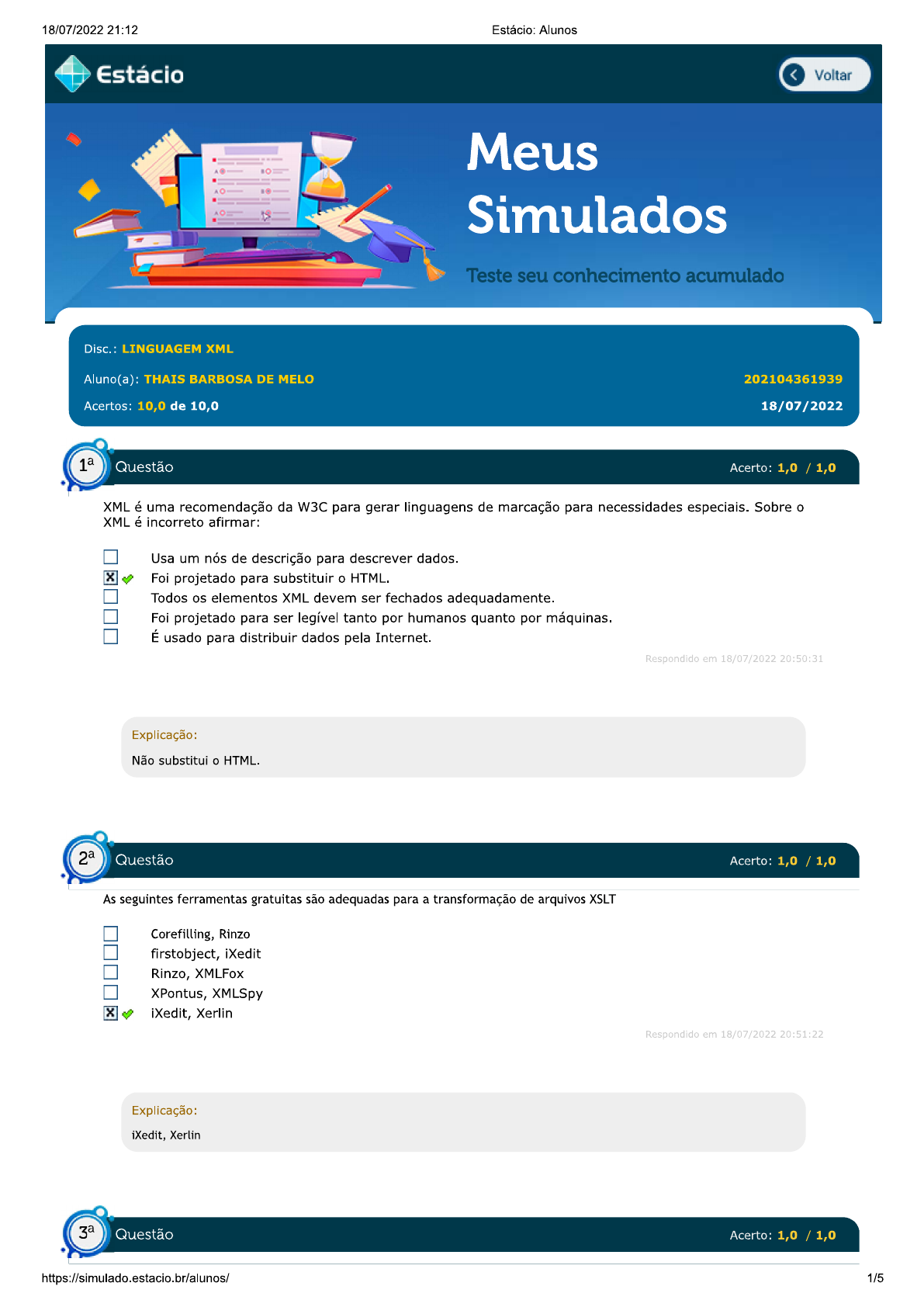 18/07/2022 21:12 Estácio: Alunos

Estácio

Voltar

Meus Simulados

Teste seu conhecimento acumulado

Disc.: LINGUAGEM XML

Aluno(a): THAIS BARBOSA DE MELO 202104361939

Acertos: 10,0 de 10,0 18/07/2022

1a Questão Acerto: 1,0 / 1,0

XML é uma recomendação da W3C para gerar linguagens de marcação para necessidades especiais. Sobre o XML é incorreto afirmar:

☐ Usa um nós de descrição para descrever dados.
☑ Foi projetado para substituir o HTML.
☐ Todos os elementos XML devem ser fechados adequadamente.
☐ Foi projetado para ser legível tanto por humanos quanto por máquinas.
☐ É usado para distribuir dados pela Internet.

Respondido em 18/07/2022 20:50:31

Explicação:

Não substitui o HTML.

2a Questão Acerto: 1,0 / 1,0

As seguintes ferramentas gratuitas são adequadas para a transformação de arquivos XSLT

☐ Corefilling, Rinzo
☐ firstobject, iXedit
☐ Rinzo, XMLFox
☐ XPontus, XMLSpy
☑ iXedit, Xerlin

Respondido em 18/07/2022 20:51:22

Explicação:

iXedit, Xerlin

3a Questão Acerto: 1,0 / 1,0

https://simulado.estacio.br/alunos/ 1/5